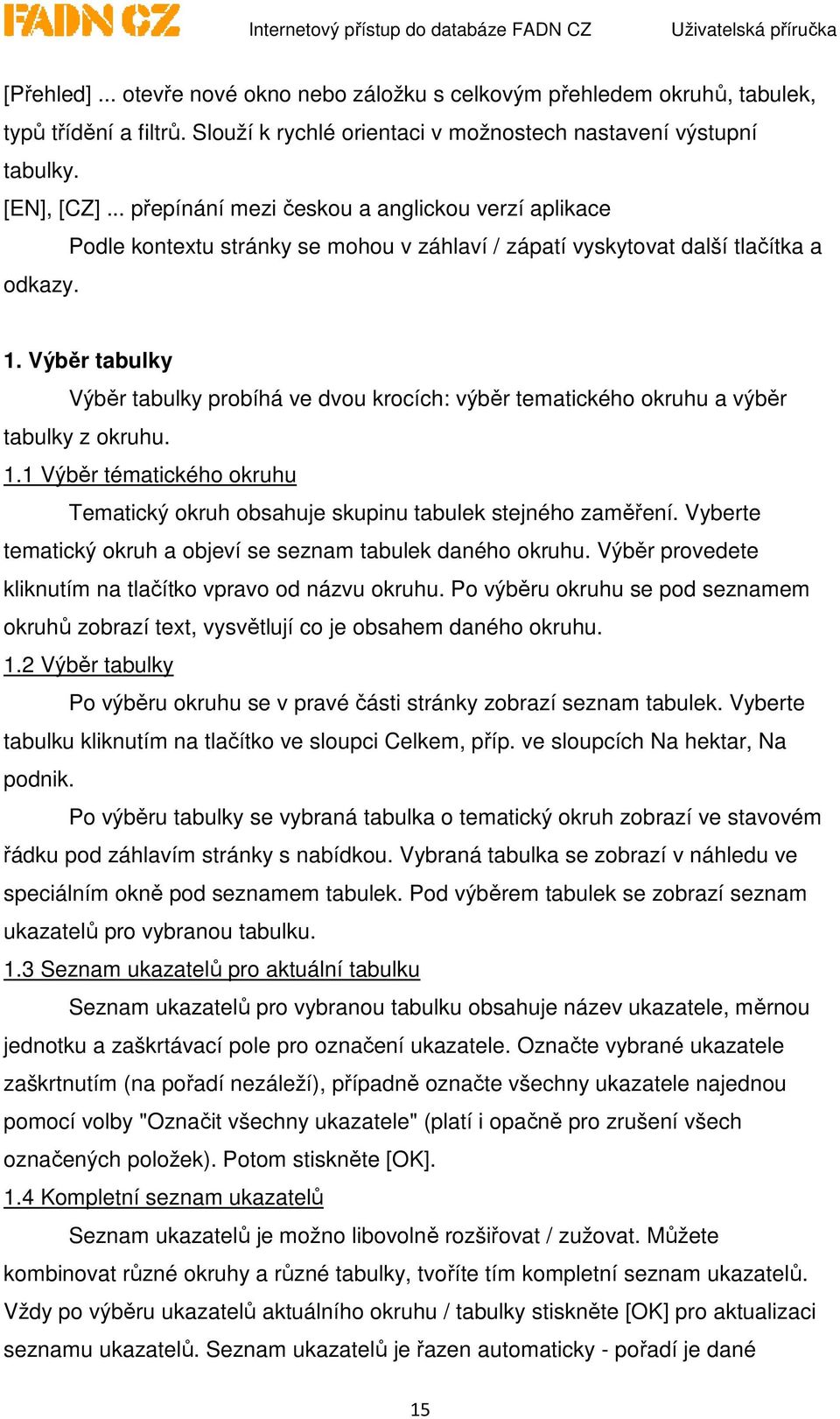 FADN CZ Internetový přístup do databáze FADN CZ Uživatelská příručka

[Přehled] ... otevře nové okno nebo záložku s celkovým přehledem okruhů, tabulek, typů třídění a filtrů. Slouží k rychlé orientaci v možnostech nastavení výstupní tabulky.
[EN], [CZ] ... přepínání mezi českou a anglickou verzí aplikace

Podle kontextu stránky se mohou v záhlaví / zápatí vyskytovat další tlačítka a odkazy.

1. Výběr tabulky

Výběr tabulky probíhá ve dvou krocích: výběr tematického okruhu a výběr tabulky z okruhu.

1.1 Výběr tématického okruhu

Tematický okruh obsahuje skupinu tabulek stejného zaměření. Vyberte tematický okruh a objeví se seznam tabulek daného okruhu. Výběr provedete kliknutím na tlačítko vpravo od názvu okruhu. Po výběru okruhu se pod seznamem okruhů zobrazí text, vysvětlují co je obsahem daného okruhu.

1.2 Výběr tabulky

Po výběru okruhu se v pravé části stránky zobrazí seznam tabulek. Vyberte tabulku kliknutím na tlačítko ve sloupci Celkem, příp. ve sloupcích Na hektar, Na podnik.

Po výběru tabulky se vybraná tabulka o tematický okruh zobrazí ve stavovém řádku pod záhlavím stránky s nabídkou. Vybraná tabulka se zobrazí v náhledu ve speciálním okně pod seznamem tabulek. Pod výběrem tabulek se zobrazí seznam ukazatelů pro vybranou tabulku.

1.3 Seznam ukazatelů pro aktuální tabulku

Seznam ukazatelů pro vybranou tabulku obsahuje název ukazatele, měrnou jednotku a zaškrtávací pole pro označení ukazatele. Označte vybrané ukazatele zaškrtnutím (na pořadí nezáleží), případně označte všechny ukazatele najednou pomocí volby "Označit všechny ukazatele" (platí i opačně pro zrušení všech označených položek). Potom stiskněte [OK].

1.4 Kompletní seznam ukazatelů

Seznam ukazatelů je možno libovolně rozšiřovat / zužovat. Můžete kombinovat různé okruhy a různé tabulky, tvoříte tím kompletní seznam ukazatelů. Vždy po výběru ukazatelů aktuálního okruhu / tabulky stiskněte [OK] pro aktualizaci seznamu ukazatelů. Seznam ukazatelů je řazen automaticky - pořadí je dané

15